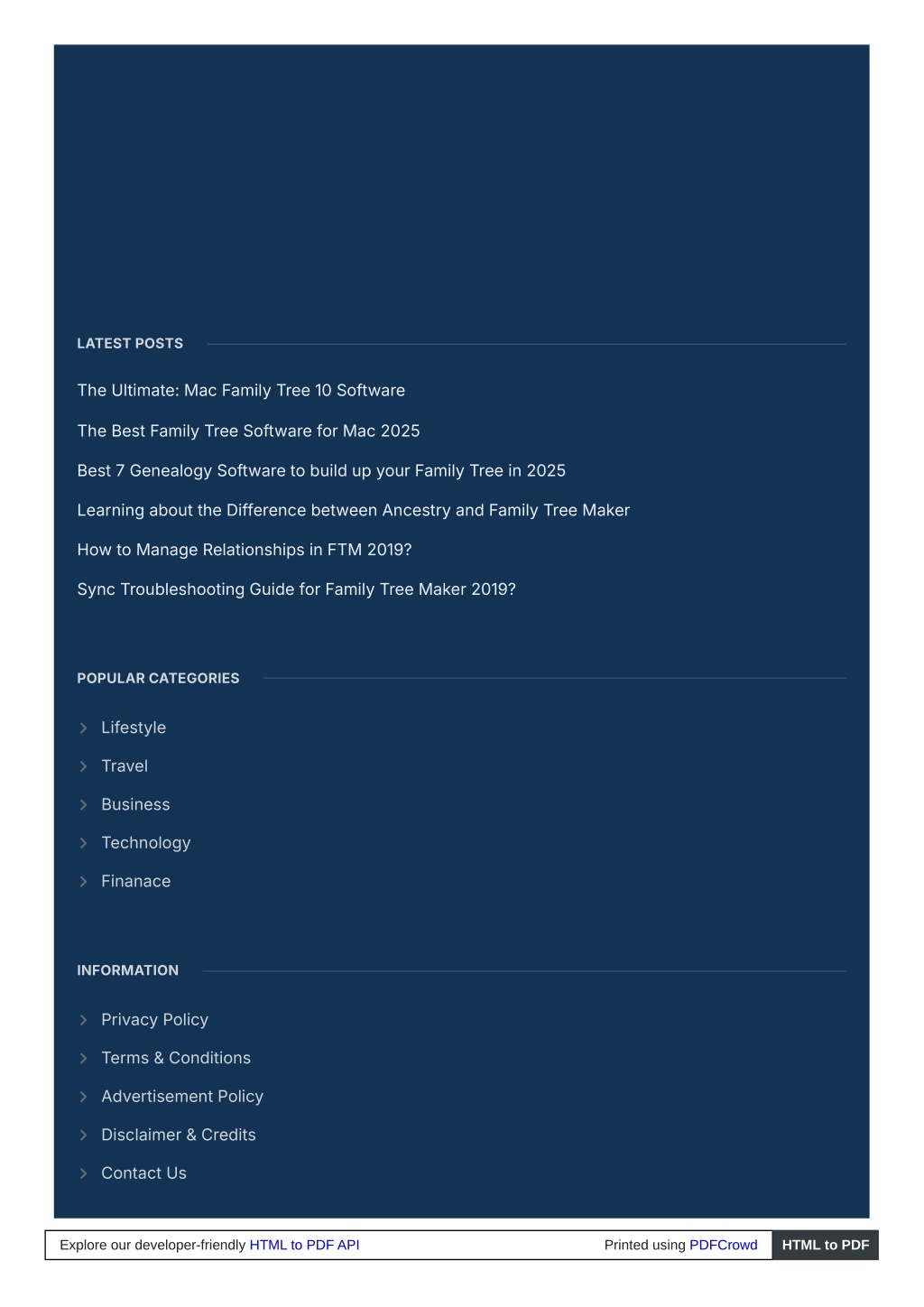 LATEST POSTS

The Ultimate: Mac Family Tree 10 Software

The Best Family Tree Software for Mac 2025

Best 7 Genealogy Software to build up your Family Tree in 2025

Learning about the Difference between Ancestry and Family Tree Maker

How to Manage Relationships in FTM 2019?

Sync Troubleshooting Guide for Family Tree Maker 2019?

POPULAR CATEGORIES

Lifestyle

Travel

Business

Technology

Finanace

INFORMATION

Privacy Policy

Terms & Conditions

Advertisement Policy

Disclaimer & Credits

Contact Us

Explore our developer-friendly HTML to PDF API

Printed using PDFCrowd

HTML to PDF